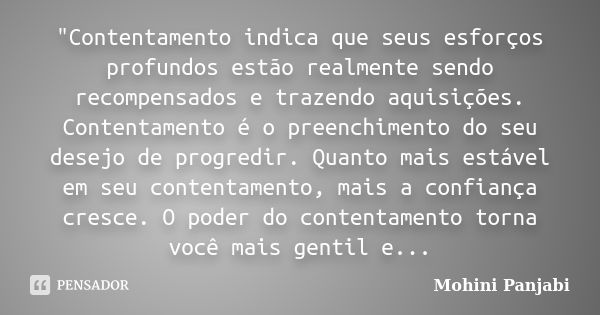 "Contentamento indica que seus esforços profundos estão realmente sendo recompensados e trazendo aquisições. Contentamento é o preenchimento do seu desejo de progredir. Quanto mais estável em seu contentamento, mais a confiança cresce. O poder do contentamento torna você mais gentil e...

PENSADOR

Mohini Panjabi